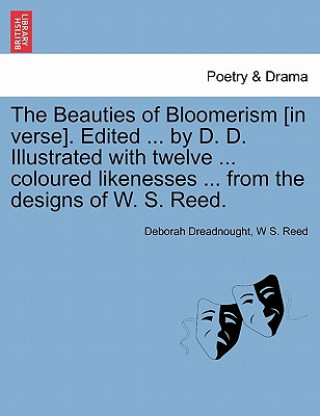 BRITISH LIBRARY

Poetry & Drama

The Beauties of Bloomerism [in verse]. Edited ... by D. D. Illustrated with twelve ... coloured likenesses ... from the designs of W. S. Reed.

Deborah Dreadnought, W S. Reed